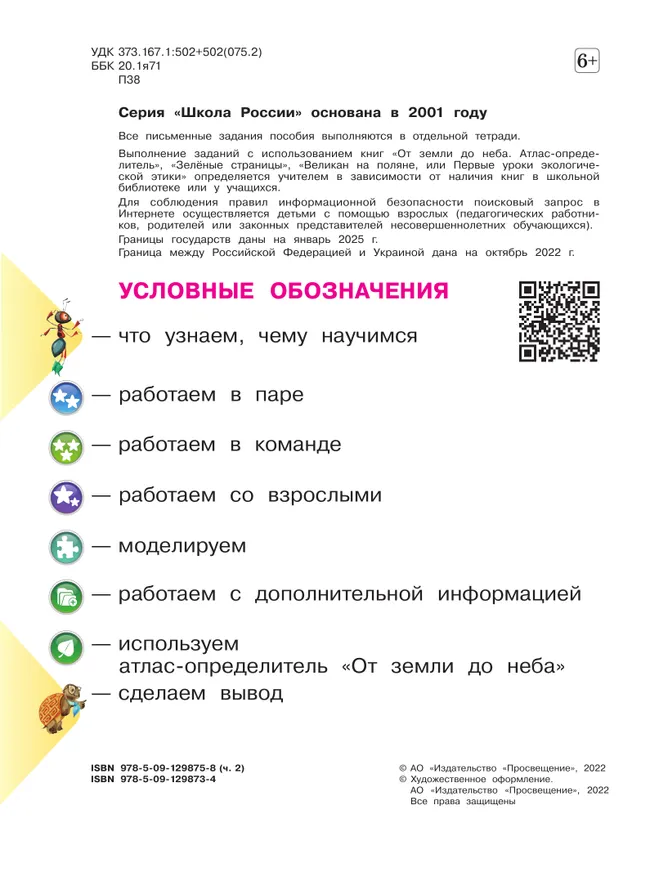 УДК 373.167.1:502+502(075.2)
ББК 20.1я71
П38

6+

Серия «Школа России» основана в 2001 году

Все письменные задания пособия выполняются в отдельной тетради.

Выполнение заданий с использованием книг «От земли до неба. Атлас-определитель», «Зелёные страницы», «Великан на поляне, или Первые уроки экологической этики» определяется учителем в зависимости от наличия книг в школьной библиотеке или у учащихся.

Для соблюдения правил информационной безопасности поисковый запрос в Интернете осуществляется детьми с помощью взрослых (педагогических работников, родителей или законных представителей несовершеннолетних обучающихся).

Границы государств даны на январь 2025 г.

Граница между Российской Федерацией и Украиной дана на октябрь 2022 г.

УСЛОВНЫЕ ОБОЗНАЧЕНИЯ

— что узнаем, чему научимся

— работаем в паре

— работаем в команде

— работаем со взрослыми

— моделируем

— работаем с дополнительной информацией

— используем атлас-определитель «От земли до неба»

— сделаем вывод

ISBN 978-5-09-129875-8 (ч. 2)
ISBN 978-5-09-129873-4

© АО «Издательство «Просвещение», 2022
© Художественное оформление.
АО «Издательство «Просвещение», 2022
Все права защищены